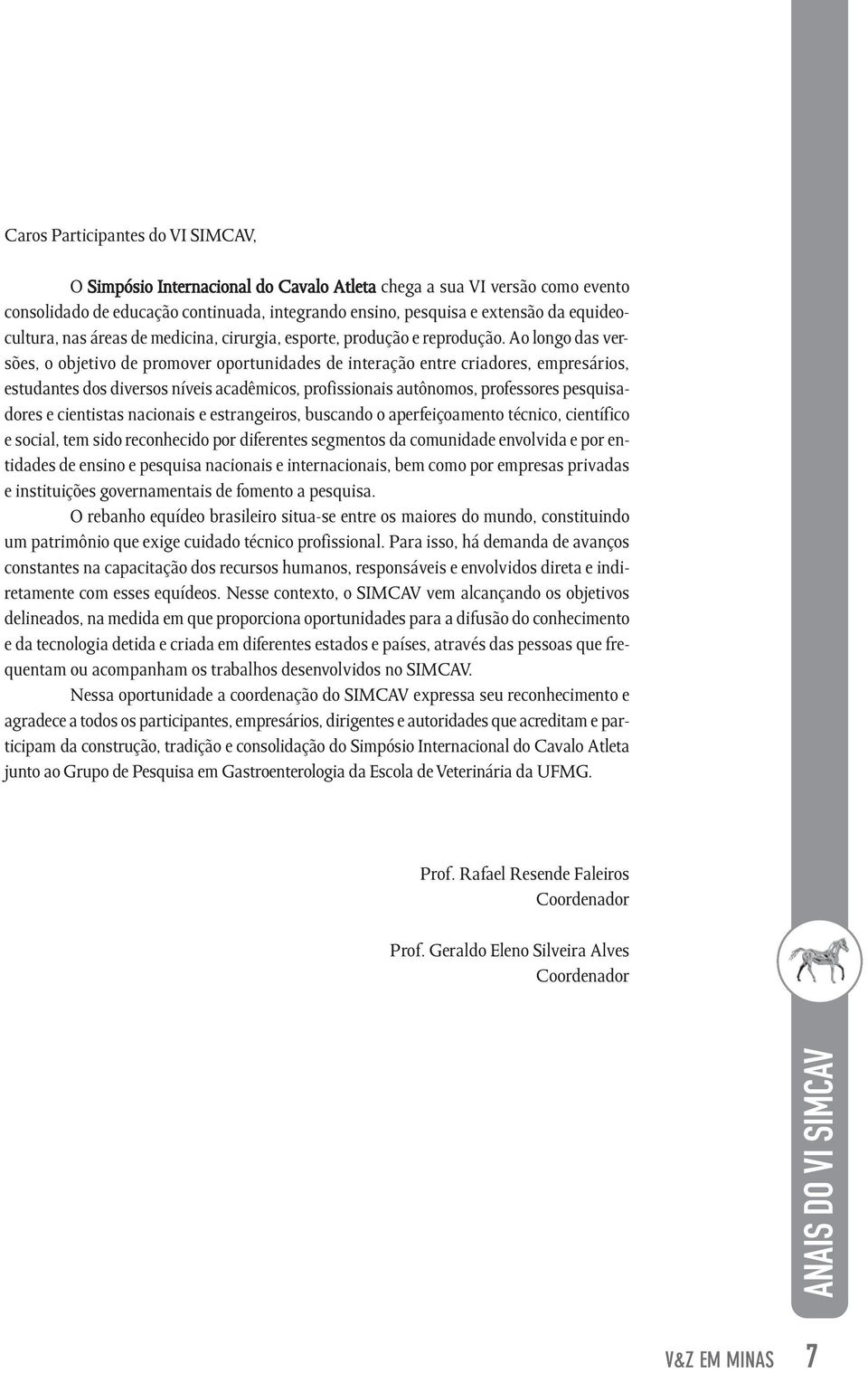 Caros Participantes do VI SIMCAV,

O Simpósio Internacional do Cavalo Atleta chega a sua VI versão como evento consolidado de educação continuada, integrando ensino, pesquisa e extensão da equideocultura, nas áreas de medicina, cirurgia, esporte, produção e reprodução. Ao longo das versões, o objetivo de promover oportunidades de interação entre criadores, empresários, estudantes dos diversos níveis acadêmicos, profissionais autônomos, professores pesquisadores e cientistas nacionais e estrangeiros, buscando o aperfeiçoamento técnico, científico e social, tem sido reconhecido por diferentes segmentos da comunidade envolvida e por entidades de ensino e pesquisa nacionais e internacionais, bem como por empresas privadas e instituições governamentais de fomento a pesquisa.

O rebanho equídeo brasileiro situa-se entre os maiores do mundo, constituindo um patrimônio que exige cuidado técnico profissional. Para isso, há demanda de avanços constantes na capacitação dos recursos humanos, responsáveis e envolvidos direta e indiretamente com esses equídeos. Nesse contexto, o SIMCAV vem alcançando os objetivos delineados, na medida em que proporciona oportunidades para a difusão do conhecimento e da tecnologia detida e criada em diferentes estados e países, através das pessoas que frequentam ou acompanham os trabalhos desenvolvidos no SIMCAV.

Nessa oportunidade a coordenação do SIMCAV expressa seu reconhecimento e agradece a todos os participantes, empresários, dirigentes e autoridades que acreditam e participam da construção, tradição e consolidação do Simpósio Internacional do Cavalo Atleta junto ao Grupo de Pesquisa em Gastroenterologia da Escola de Veterinária da UFMG.

Prof. Rafael Resende Faleiros
Coordenador

Prof. Geraldo Eleno Silveira Alves
Coordenador

ANAIS DO VI SIMCAV

V&Z EM MINAS 7